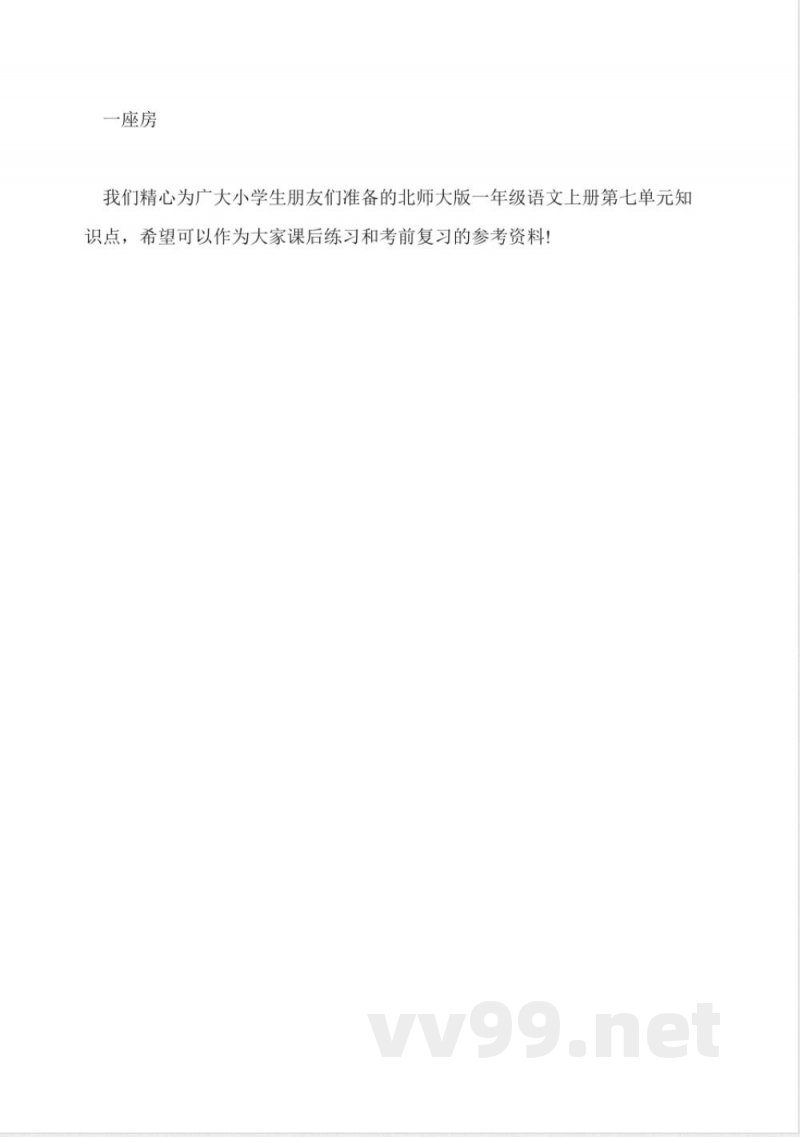 一座房

我们精心为广大小学生朋友们准备的北师大版一年级语文上册第七单元知识点，希望可以作为大家课后练习和考前复习的参考资料!

vv99.net